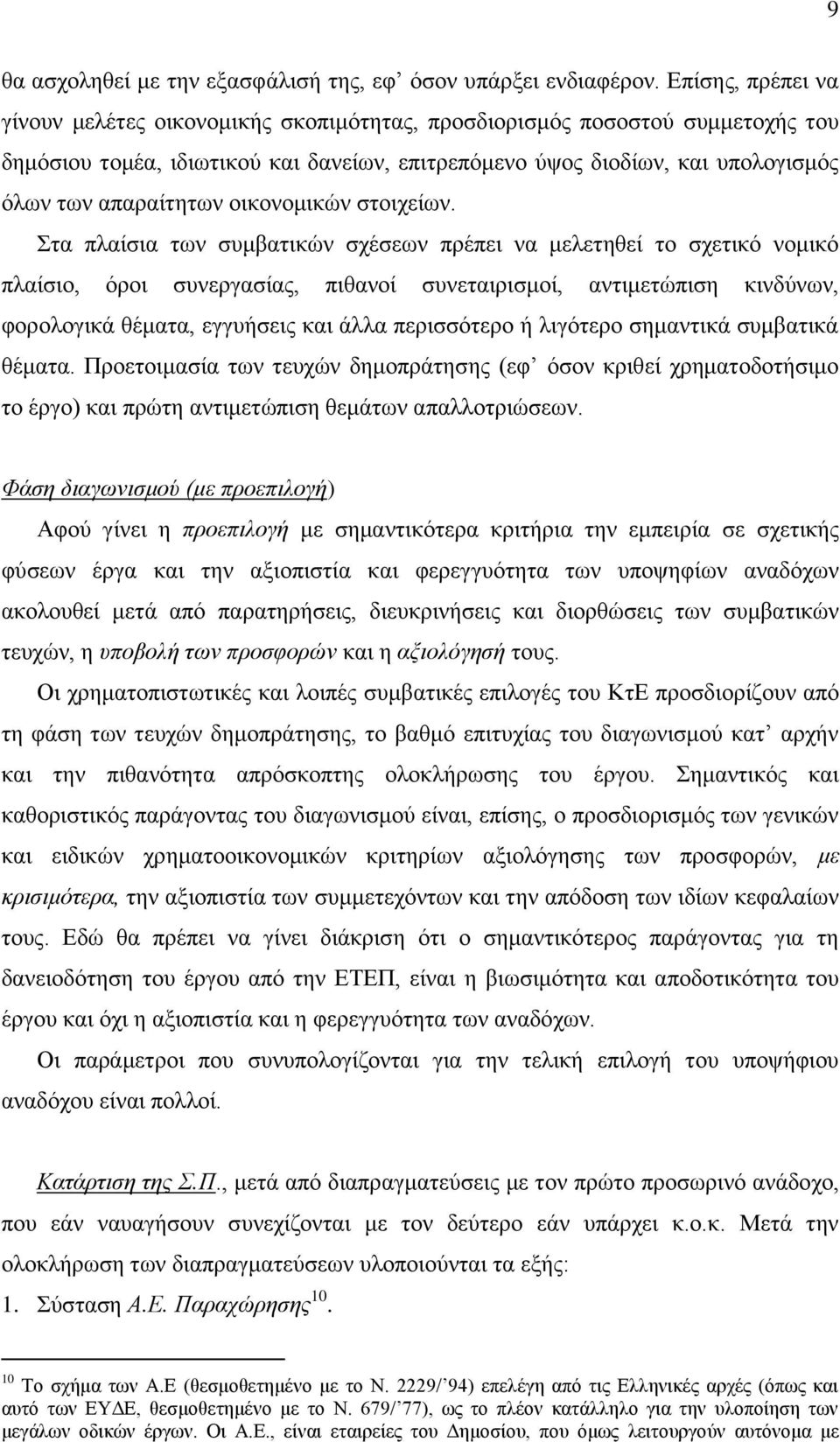 9

θα ασχοληθεί με την εξασφάλισή της, εφ' όσον υπάρξει ενδιαφέρον. Επίσης, πρέπει να γίνουν μελέτες οικονομικής σκοπιμότητας, προσδιορισμός ποσοστού συμμετοχής του δημόσιου τομέα, ιδιωτικού και δανείων, επιτρεπόμενο ύψος διοδίων, και υπολογισμός όλων των απαραίτητων οικονομικών στοιχείων.

Στα πλαίσια των συμβατικών σχέσεων πρέπει να μελετηθεί το σχετικό νομικό πλαίσιο, όροι συνεργασίας, πιθανοί συνεταιρισμοί, αντιμετώπιση κινδύνων, φορολογικά θέματα, εγγυήσεις και άλλα περισσότερο ή λιγότερο σημαντικά συμβατικά θέματα. Προετοιμασία των τευχών δημοπράτησης (εφ' όσον κριθεί χρηματοδοτήσιμο το έργο) και πρώτη αντιμετώπιση θεμάτων απαλλοτριώσεων.

Φάση διαγωνισμού (με προεπιλογή)

Αφού γίνει η προεπιλογή με σημαντικότερα κριτήρια την εμπειρία σε σχετικής φύσεων έργα και την αξιοπιστία και φερεγγυότητα των υποψηφίων αναδόχων ακολουθεί μετά από παρατηρήσεις, διευκρινήσεις και διορθώσεις των συμβατικών τευχών, η υποβολή των προσφορών και η αξιολόγησή τους.

Οι χρηματοπιστωτικές και λοιπές συμβατικές επιλογές του ΚτΕ προσδιορίζουν από τη φάση των τευχών δημοπράτησης, το βαθμό επιτυχίας του διαγωνισμού κατ' αρχήν και την πιθανότητα απρόσκοπτης ολοκλήρωσης του έργου. Σημαντικός και καθοριστικός παράγοντας του διαγωνισμού είναι, επίσης, ο προσδιορισμός των γενικών και ειδικών χρηματοοικονομικών κριτηρίων αξιολόγησης των προσφορών, με κρισιμότερα, την αξιοπιστία των συμμετεχόντων και την απόδοση των ιδίων κεφαλαίων τους. Εδώ θα πρέπει να γίνει διάκριση ότι ο σημαντικότερος παράγοντας για τη δανειοδότηση του έργου από την ΕΤΕΠ, είναι η βιωσιμότητα και αποδοτικότητα του έργου και όχι η αξιοπιστία και η φερεγγυότητα των αναδόχων.

Οι παράμετροι που συνυπολογίζονται για την τελική επιλογή του υποψήφιου αναδόχου είναι πολλοί.

Κατάρτιση της Σ.Π., μετά από διαπραγματεύσεις με τον πρώτο προσωρινό ανάδοχο, που εάν ναυαγήσουν συνεχίζονται με τον δεύτερο εάν υπάρχει κ.ο.κ. Μετά την ολοκλήρωση των διαπραγματεύσεων υλοποιούνται τα εξής:

1. Σύσταση Α.Ε. Παραχώρησης$^{10}$.

$^{10}$ Το σχήμα των Α.Ε (θεσμοθετημένο με το Ν. 2229/'94) επελέγη από τις Ελληνικές αρχές (όπως και αυτό των ΕΥΔΕ, θεσμοθετημένο με το Ν. 679/'77), ως το πλέον κατάλληλο για την υλοποίηση των μεγάλων οδικών έργων. Οι Α.Ε., είναι εταιρείες του Δημοσίου, που όμως λειτουργούν αυτόνομα με